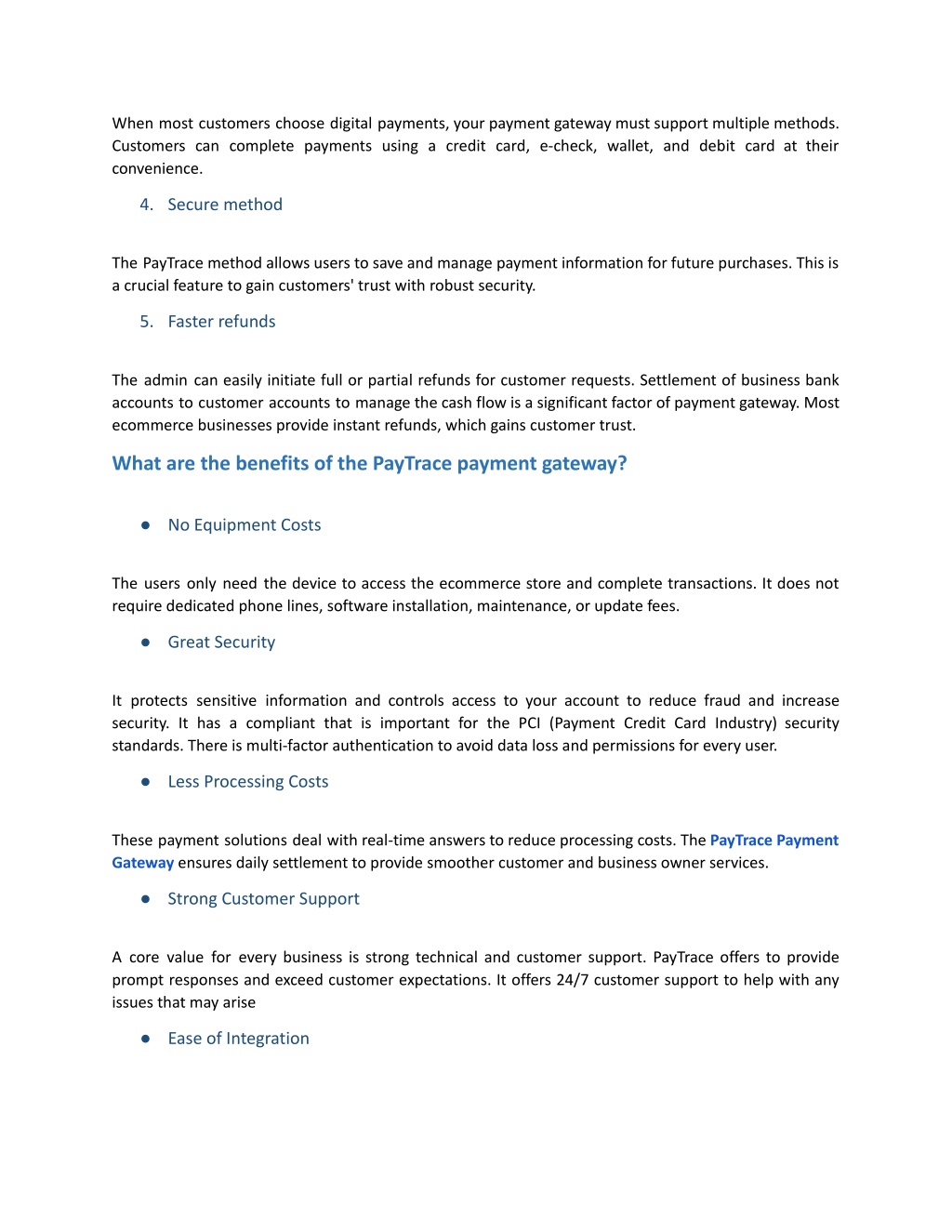 When most customers choose digital payments, your payment gateway must support multiple methods. Customers can complete payments using a credit card, e-check, wallet, and debit card at their convenience.

4. Secure method

The PayTrace method allows users to save and manage payment information for future purchases. This is a crucial feature to gain customers' trust with robust security.

5. Faster refunds

The admin can easily initiate full or partial refunds for customer requests. Settlement of business bank accounts to customer accounts to manage the cash flow is a significant factor of payment gateway. Most ecommerce businesses provide instant refunds, which gains customer trust.

What are the benefits of the PayTrace payment gateway?

● No Equipment Costs

The users only need the device to access the ecommerce store and complete transactions. It does not require dedicated phone lines, software installation, maintenance, or update fees.

● Great Security

It protects sensitive information and controls access to your account to reduce fraud and increase security. It has a compliant that is important for the PCI (Payment Credit Card Industry) security standards. There is multi-factor authentication to avoid data loss and permissions for every user.

● Less Processing Costs

These payment solutions deal with real-time answers to reduce processing costs. The PayTrace Payment Gateway ensures daily settlement to provide smoother customer and business owner services.

● Strong Customer Support

A core value for every business is strong technical and customer support. PayTrace offers to provide prompt responses and exceed customer expectations. It offers 24/7 customer support to help with any issues that may arise

● Ease of Integration